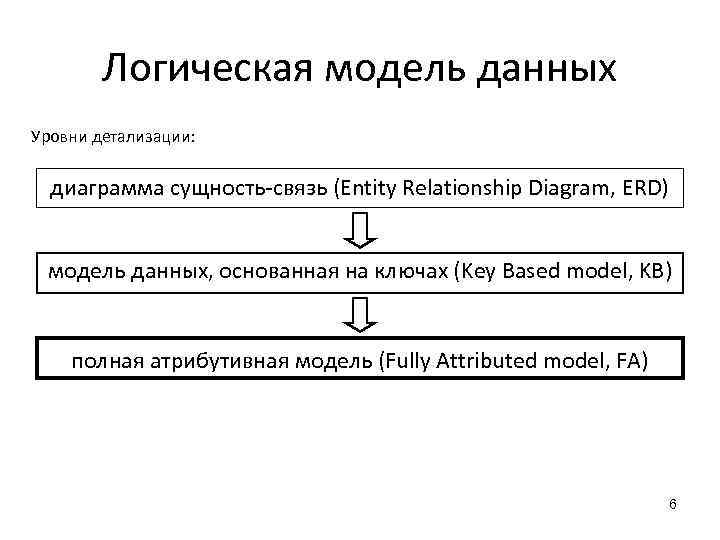 Логическая модель данных

Уровни детализации:

диаграмма сущность-связь (Entity Relationship Diagram, ERD)

модель данных, основанная на ключах (Key Based model, KB)

полная атрибутивная модель (Fully Attributed model, FA)

6